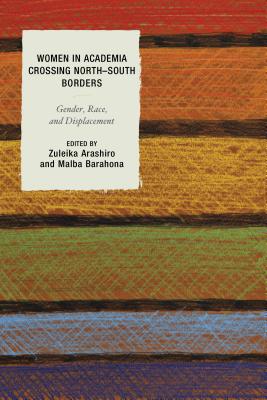 WOMEN IN ACADEMIA CROSSING NORTH–SOUTH BORDERS

Gender, Race, and Displacement

EDITED BY
Zuleika Arashiro
and Malba Barahona